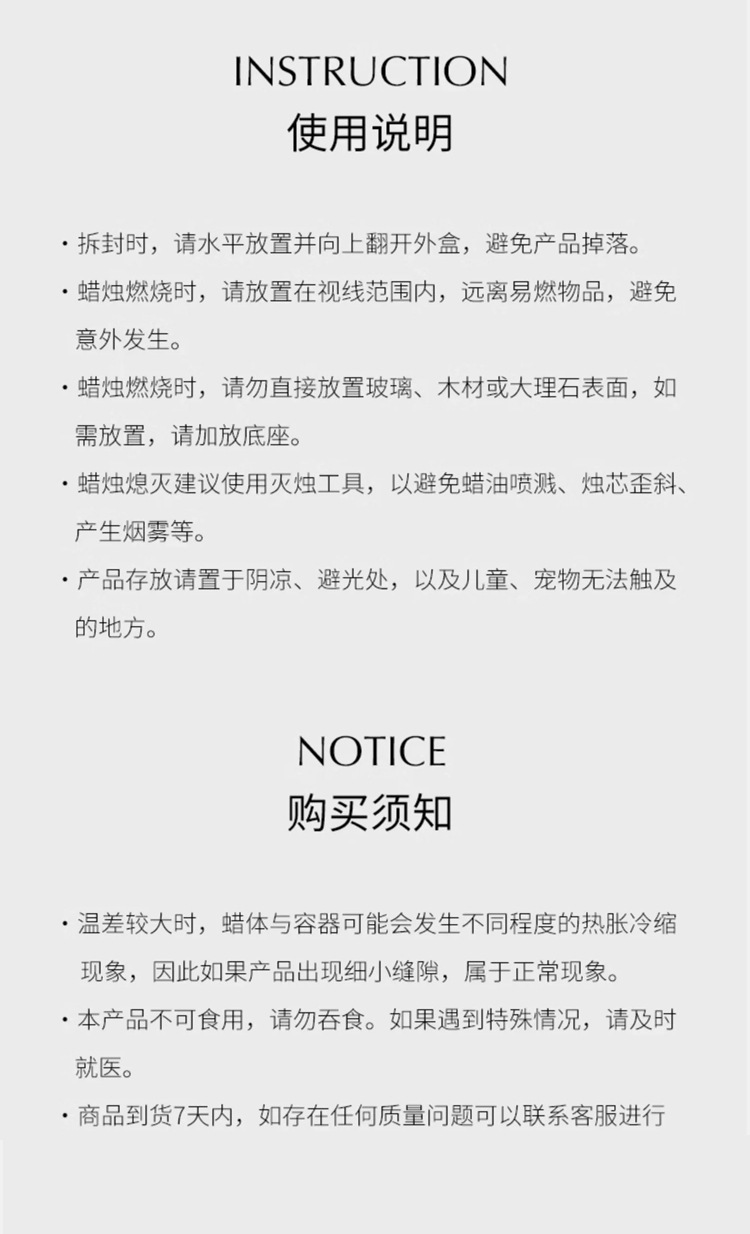 INSTRUCTION
使用说明

· 拆封时，请水平放置并向上翻开外盒，避免产品掉落。

· 蜡烛燃烧时，请放置在视线范围内，远离易燃物品，避免意外发生。

· 蜡烛燃烧时，请勿直接放置玻璃、木材或大理石表面，如需放置，请加放底座。

· 蜡烛熄灭建议使用灭烛工具，以避免蜡油喷溅、烛芯歪斜、产生烟雾等。

· 产品存放请置于阴凉、避光处，以及儿童、宠物无法触及的地方。

NOTICE
购买须知

· 温差较大时，蜡体与容器可能会发生不同程度的热胀冷缩现象，因此如果产品出现细小缝隙，属于正常现象。

· 本产品不可食用，请勿吞食。如果遇到特殊情况，请及时就医。

· 商品到货7天内，如存在任何质量问题可以联系客服进行